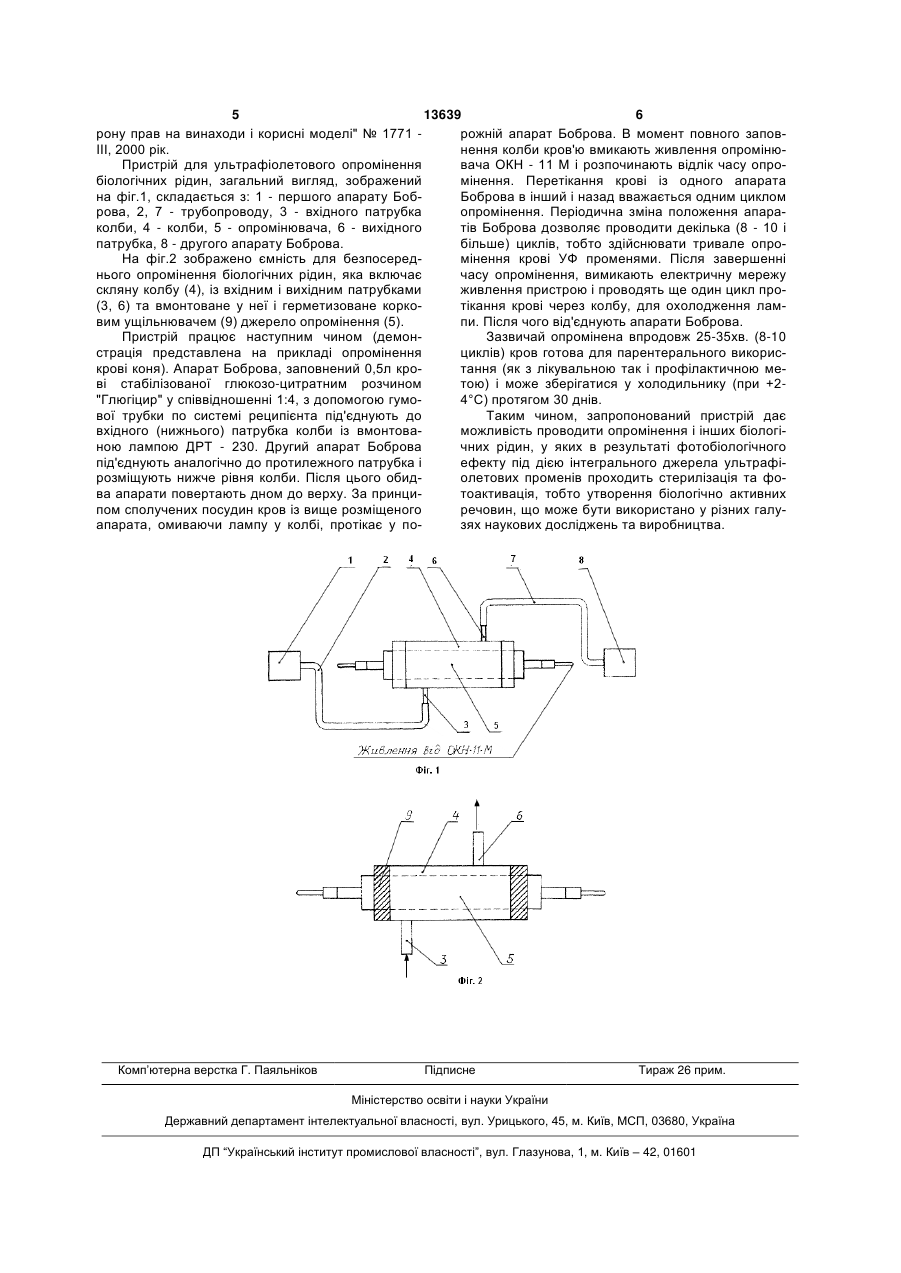 5 13639 6

рону прав на винаходи і корисні моделі" № 1771 - III, 2000 рік.

Пристрій для ультрафіолетового опромінення біологічних рідин, загальний вигляд, зображений на фіг.1, складається з: 1 - першого апарату Боброва, 2, 7 - трубопроводу, 3 - вхідного патрубка колби, 4 - колби, 5 - опромінювача, 6 - вихідного патрубка, 8 - другого апарату Боброва.

На фіг.2 зображено ємність для безпосереднього опромінення біологічних рідин, яка включає скляну колбу (4), із вхідним і вихідним патрубками (3, 6) та вмонтоване у неї і герметизоване корковим ущільнювачем (9) джерело опромінення (5).

Пристрій працює наступним чином (демонстрація представлена на прикладі опромінення крові коня). Апарат Боброва, заповнений 0,5л крові стабілізованої глюкозо-цитратним розчином "Глюгіцир" у співвідношенні 1:4, з допомогою гумової трубки по системі реципієнта під'єднують до вхідного (нижнього) патрубка колби із вмонтованою лампою ДРТ - 230. Другий апарат Боброва під'єднують аналогічно до протилежного патрубка і розміщують нижче рівня колби. Після цього обидва апарати повертають дном до верху. За принципом сполучених посудин кров із вище розміщеного апарата, омиваючи лампу у колбі, протікає у порожній апарат Боброва. В момент повного заповнення колби кров'ю вмикають живлення опромінювача ОКН - 11 М і розпочинають відлік часу опромінення. Перетікання крові із одного апарата Боброва в інший і назад вважається одним циклом опромінення. Періодична зміна положення апаратів Боброва дозволяє проводити декілька (8 - 10 і більше) циклів, тобто здійснювати тривале опромінення крові УФ променями. Після завершенні часу опромінення, вимикають електричну мережу живлення пристрою і проводять ще один цикл протікання крові через колбу, для охолодження лампи. Після чого від'єднують апарати Боброва.

Зазвичай опромінена впродовж 25-35хв. (8-10 циклів) кров готова для парентерального використання (як з лікувальною так і профілактичною метою) і може зберігатися у холодильнику (при +2-4°С) протягом 30 днів.

Таким чином, запропонований пристрій дає можливість проводити опромінення і інших біологічних рідин, у яких в результаті фотобіологічного ефекту під дією інтегрального джерела ультрафіолетових променів проходить стерилізація та фотоактивація, тобто утворення біологічно активних речовин, що може бути використано у різних галузях наукових досліджень та виробництва.

1 2 4 6 7 8
3 5
Живлення від ОКН-11-М
Фіг. 1

9 4 6
3 5
Фіг. 2

Комп'ютерна верстка Г. Паяльніков Підписне Тираж 26 прим.

Міністерство освіти і науки України

Державний департамент інтелектуальної власності, вул. Урицького, 45, м. Київ, МСП, 03680, Україна

ДП "Український інститут промислової власності", вул. Глазунова, 1, м. Київ – 42, 01601